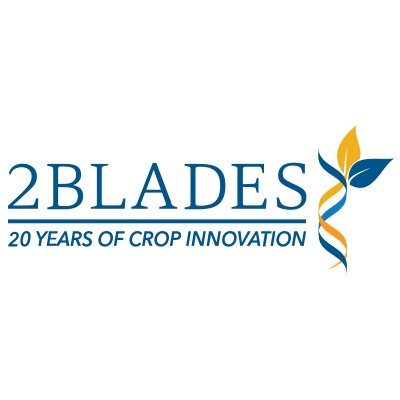 2BLADES
20 YEARS OF CROP INNOVATION